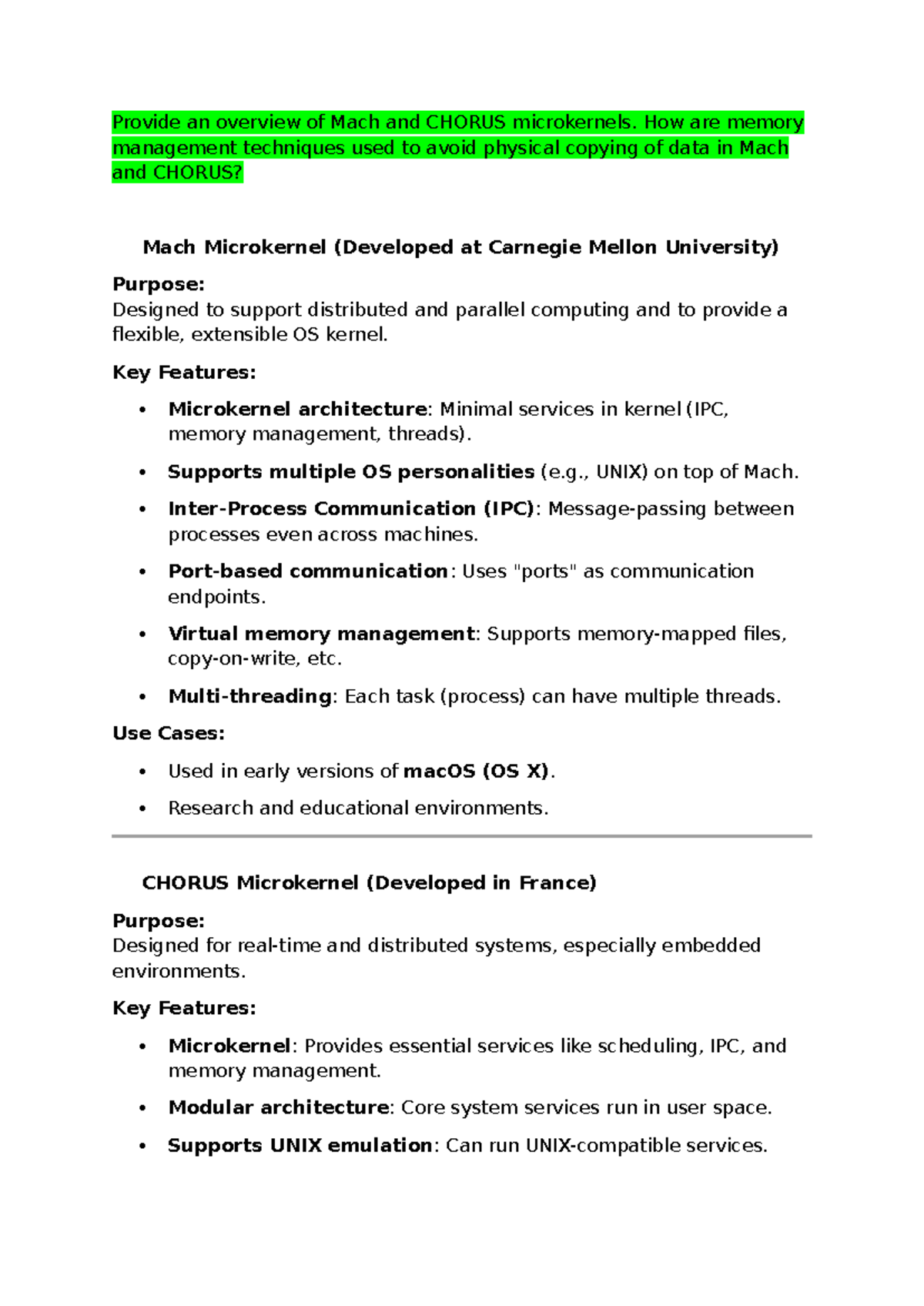 Provide an overview of Mach and CHORUS microkernels. How are memory management techniques used to avoid physical copying of data in Mach and CHORUS?

Mach Microkernel (Developed at Carnegie Mellon University)

Purpose:
Designed to support distributed and parallel computing and to provide a flexible, extensible OS kernel.

Key Features:

• Microkernel architecture: Minimal services in kernel (IPC, memory management, threads).
• Supports multiple OS personalities (e.g., UNIX) on top of Mach.
• Inter-Process Communication (IPC): Message-passing between processes even across machines.
• Port-based communication: Uses "ports" as communication endpoints.
• Virtual memory management: Supports memory-mapped files, copy-on-write, etc.
• Multi-threading: Each task (process) can have multiple threads.

Use Cases:

• Used in early versions of macOS (OS X).
• Research and educational environments.

CHORUS Microkernel (Developed in France)

Purpose:
Designed for real-time and distributed systems, especially embedded environments.

Key Features:

• Microkernel: Provides essential services like scheduling, IPC, and memory management.
• Modular architecture: Core system services run in user space.
• Supports UNIX emulation: Can run UNIX-compatible services.